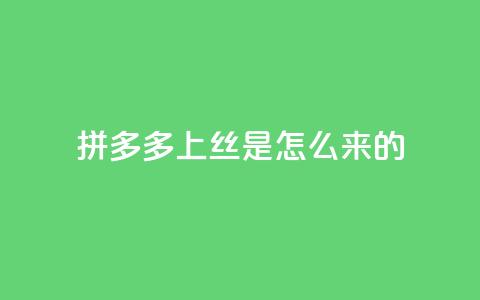 拼多多上丝是怎么来的